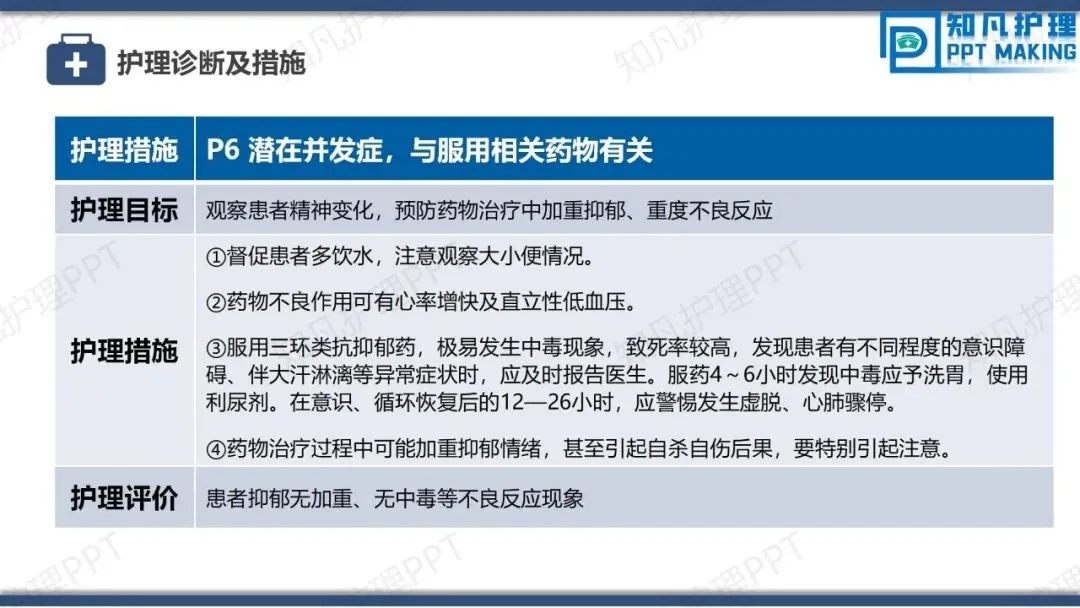 护理诊断及措施

知凡护理
PPT MAKING

| 护理措施 | P6 潜在并发症，与服用相关药物有关 |
|---|---|
| 护理目标 | 观察患者精神变化，预防药物治疗中加重抑郁、重度不良反应 |
| 护理措施 | ①督促患者多饮水，注意观察大小便情况。 ②药物不良作用可有心率增快及直立性低血压。 ③服用三环类抗抑郁药，极易发生中毒现象，致死率较高，发现患者有不同程度的意识障碍、伴大汗淋漓等异常症状时，应及时报告医生。服药4～6小时发现中毒应予洗胃，使用利尿剂。在意识、循环恢复后的12—26小时，应警惕发生虚脱、心肺骤停。 ④药物治疗过程中可能加重抑郁情绪，甚至引起自杀自伤后果，要特别引起注意。 |
| 护理评价 | 患者抑郁无加重、无中毒等不良反应现象 |

知凡护理PPT